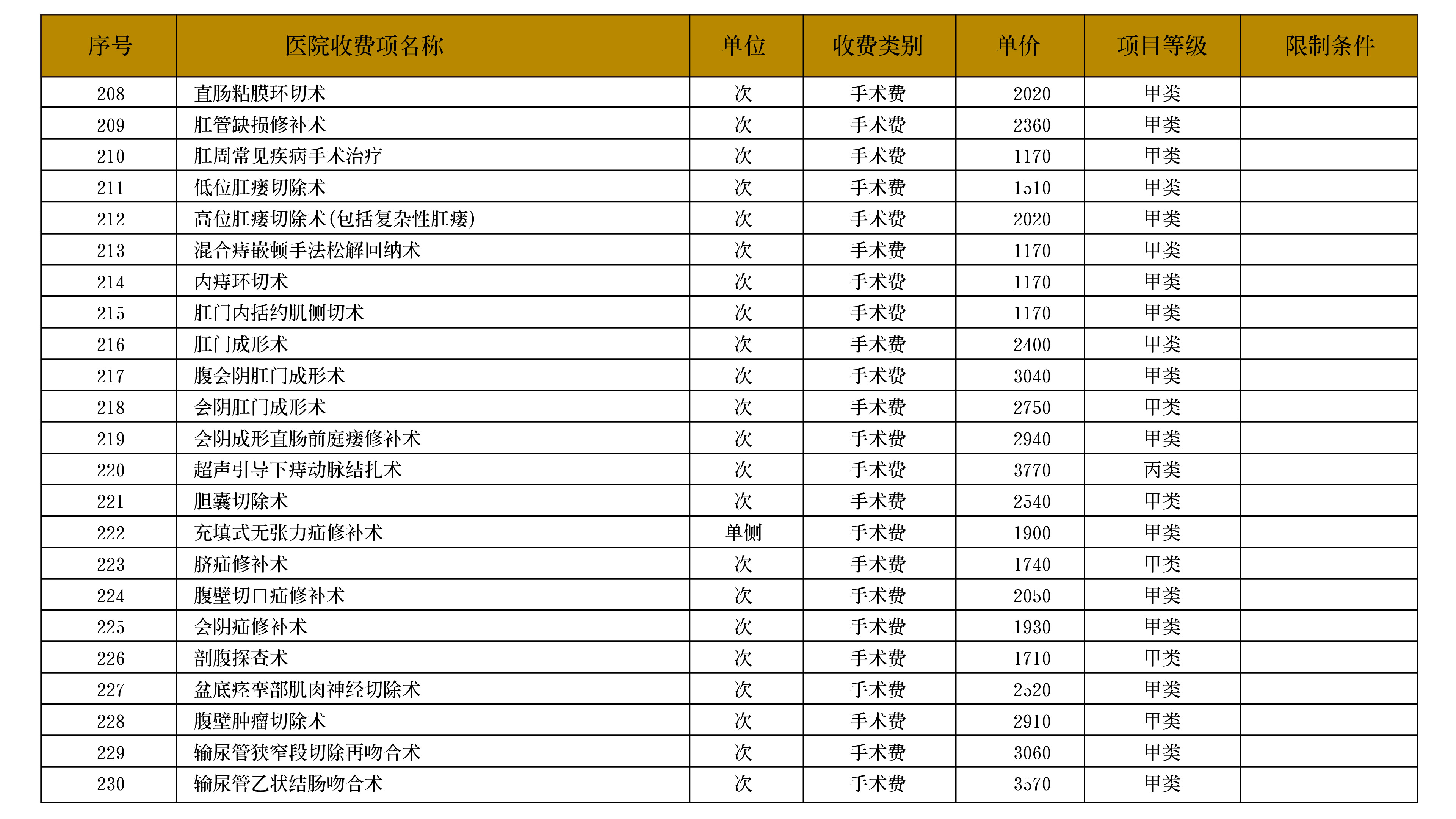 | 序号 | 医院收费项名称 | 单位 | 收费类别 | 单价 | 项目等级 | 限制条件 |
|---|---|---|---|---|---|---|
| 208 | 直肠粘膜环切术 | 次 | 手术费 | 2020 | 甲类 | |
| 209 | 肛管缺损修补术 | 次 | 手术费 | 2360 | 甲类 | |
| 210 | 肛周常见疾病手术治疗 | 次 | 手术费 | 1170 | 甲类 | |
| 211 | 低位肛瘘切除术 | 次 | 手术费 | 1510 | 甲类 | |
| 212 | 高位肛瘘切除术(包括复杂性肛瘘) | 次 | 手术费 | 2020 | 甲类 | |
| 213 | 混合痔嵌顿手法松解回纳术 | 次 | 手术费 | 1170 | 甲类 | |
| 214 | 内痔环切术 | 次 | 手术费 | 1170 | 甲类 | |
| 215 | 肛门内括约肌侧切术 | 次 | 手术费 | 1170 | 甲类 | |
| 216 | 肛门成形术 | 次 | 手术费 | 2400 | 甲类 | |
| 217 | 腹会阴肛门成形术 | 次 | 手术费 | 3040 | 甲类 | |
| 218 | 会阴肛门成形术 | 次 | 手术费 | 2750 | 甲类 | |
| 219 | 会阴成形直肠前庭瘘修补术 | 次 | 手术费 | 2940 | 甲类 | |
| 220 | 超声引导下痔动脉结扎术 | 次 | 手术费 | 3770 | 丙类 | |
| 221 | 胆囊切除术 | 次 | 手术费 | 2540 | 甲类 | |
| 222 | 充填式无张力疝修补术 | 单侧 | 手术费 | 1900 | 甲类 | |
| 223 | 脐疝修补术 | 次 | 手术费 | 1740 | 甲类 | |
| 224 | 腹壁切口疝修补术 | 次 | 手术费 | 2050 | 甲类 | |
| 225 | 会阴疝修补术 | 次 | 手术费 | 1930 | 甲类 | |
| 226 | 剖腹探查术 | 次 | 手术费 | 1710 | 甲类 | |
| 227 | 盆底痉挛部肌肉神经切除术 | 次 | 手术费 | 2520 | 甲类 | |
| 228 | 腹壁肿瘤切除术 | 次 | 手术费 | 2910 | 甲类 | |
| 229 | 输尿管狭窄段切除再吻合术 | 次 | 手术费 | 3060 | 甲类 | |
| 230 | 输尿管乙状结肠吻合术 | 次 | 手术费 | 3570 | 甲类 | |